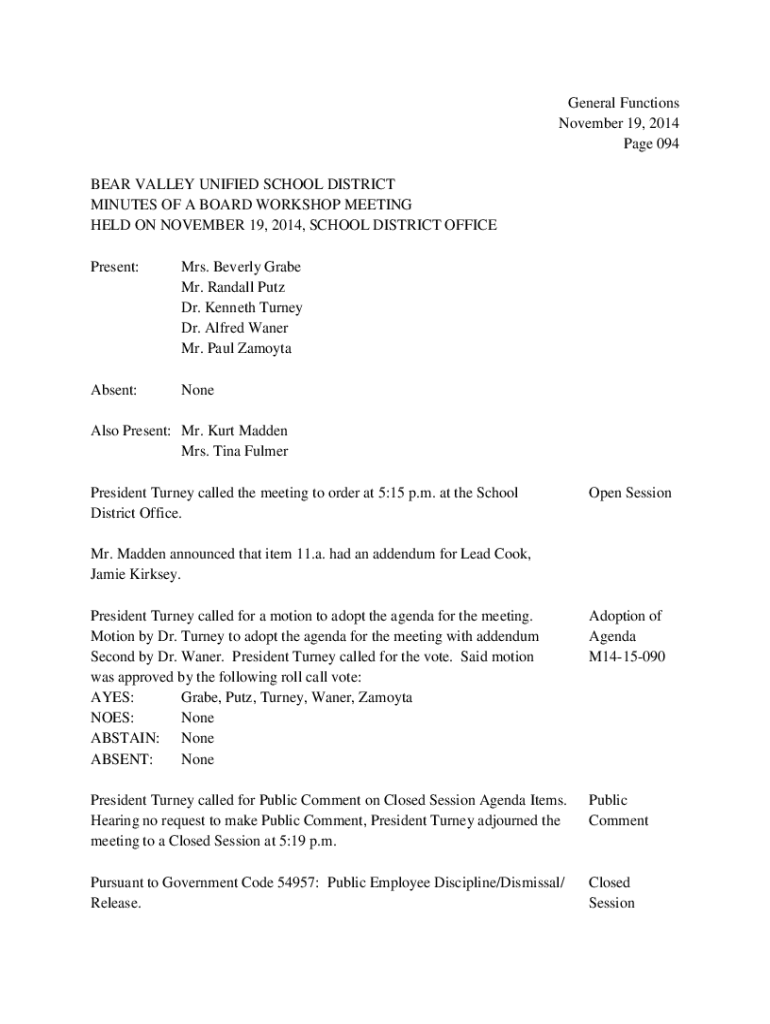 General Functions
November 19, 2014
Page 094

BEAR VALLEY UNIFIED SCHOOL DISTRICT
MINUTES OF A BOARD WORKSHOP MEETING
HELD ON NOVEMBER 19, 2014, SCHOOL DISTRICT OFFICE

Present: Mrs. Beverly Grabe
Mr. Randall Putz
Dr. Kenneth Turney
Dr. Alfred Waner
Mr. Paul Zamoyta

Absent: None

Also Present: Mr. Kurt Madden
Mrs. Tina Fulmer

President Turney called the meeting to order at 5:15 p.m. at the School District Office.

Open Session

Mr. Madden announced that item 11.a. had an addendum for Lead Cook, Jamie Kirksey.

President Turney called for a motion to adopt the agenda for the meeting. Motion by Dr. Turney to adopt the agenda for the meeting with addendum Second by Dr. Waner. President Turney called for the vote. Said motion was approved by the following roll call vote:
AYES: Grabe, Putz, Turney, Waner, Zamoyta
NOES: None
ABSTAIN: None
ABSENT: None

Adoption of Agenda
M14-15-090

President Turney called for Public Comment on Closed Session Agenda Items. Hearing no request to make Public Comment, President Turney adjourned the meeting to a Closed Session at 5:19 p.m.

Public Comment

Pursuant to Government Code 54957: Public Employee Discipline/Dismissal/ Release.

Closed Session